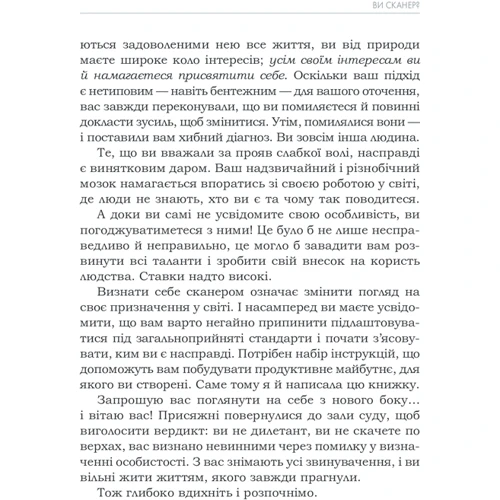 ВИ СКАНЕР?

ються задоволеними нею все життя, ви від природи маєте широке коло інтересів; усім своїм інтересам ви й намагаєтеся присвятити себе. Оскільки ваш підхід є нетиповим — навіть бентежним — для вашого оточення, вас завжди переконували, що ви помиляєтеся й повинні докласти зусиль, щоб змінитися. Утім, помилялися вони — і поставили вам хибний діагноз. Ви зовсім інша людина.

Те, що ви вважали за прояв слабкої волі, насправді є винятковим даром. Ваш надзвичайний і різнобічний мозок намагається впоратись зі своєю роботою у світі, де люди не знають, хто ви є та чому так поводитеся.

А доки ви самі не усвідомите свою особливість, ви погоджуватиметеся з ними! Це було б не лише несправедливо й неправильно, це могло б завадити вам розвинути всі таланти і зробити свій внесок на користь людства. Ставки надто високі.

Визнати себе сканером означає змінити погляд на своє призначення у світі. І насамперед ви маєте усвідомити, що вам варто негайно припинити підлаштовуватися під загальноприйняті стандарти і почати з'ясовувати, ким ви є насправді. Потрібен набір інструкцій, що допоможуть вам побудувати продуктивне майбутнє, для якого ви створені. Саме тому я й написала цю книжку.

Запрошую вас поглянути на себе з нового боку… і вітаю вас! Присяжні повернулися до зали суду, щоб виголосити вердикт: ви не дилетант, ви не скачете по верхах, вас визнано невинними через помилку у визначенні особистості. З вас знімають усі звинувачення, і ви вільні жити життям, якого завжди прагнули.

Тож глибоко вдихніть і розпочнімо.